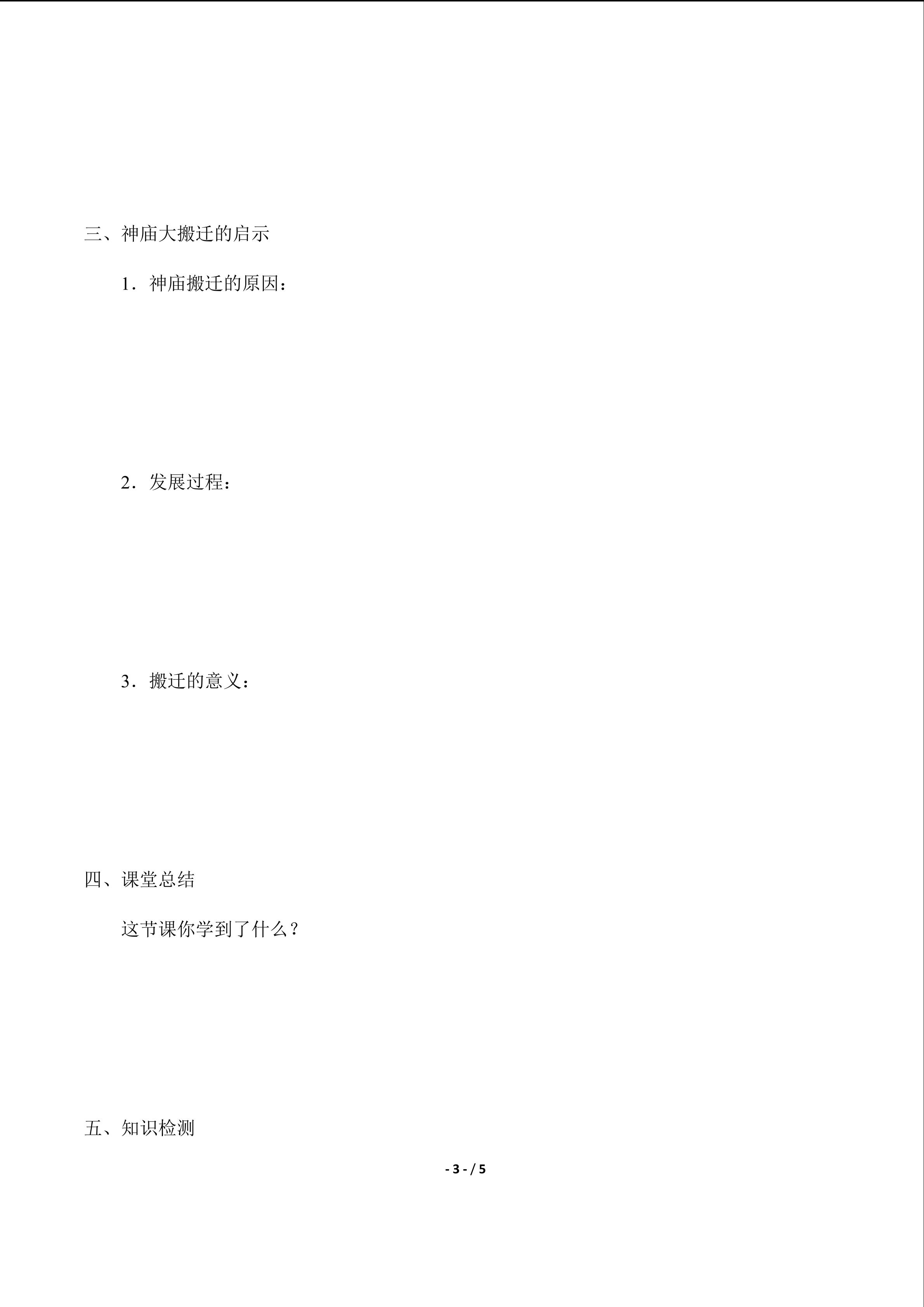 三、神庙大搬迁的启示

1．神庙搬迁的原因：

2．发展过程：

3．搬迁的意义：

四、课堂总结

这节课你学到了什么？

五、知识检测

- 3 - / 5